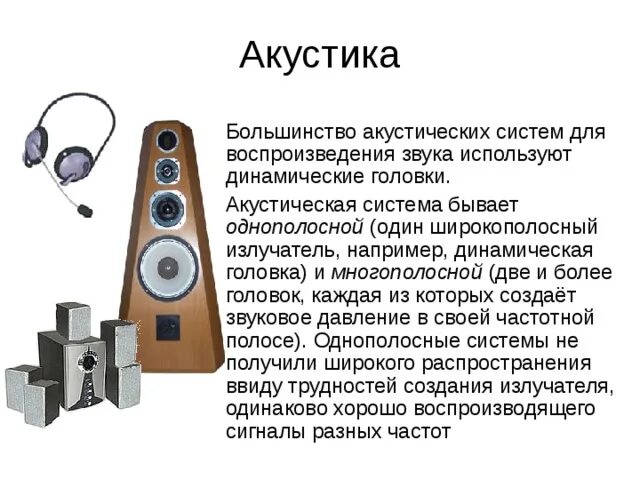 Акустика

Большинство акустических систем для воспроизведения звука используют динамические головки.

Акустическая система бывает однополосной (один широкополосный излучатель, например, динамическая головка) и многополосной (две и более головок, каждая из которых создаёт звуковое давление в своей частотной полосе). Однополосные системы не получили широкого распространения ввиду трудностей создания излучателя, одинаково хорошо воспроизводящего сигналы разных частот